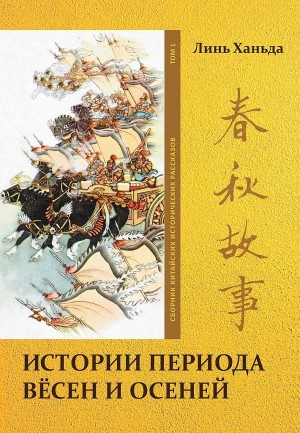 Линь Ханьда

СБОРНИК КИТАЙСКИХ ИСТОРИЧЕСКИХ РАССКАЗОВ ТОМ 1

春秋故事

ИСТОРИИ ПЕРИОДА ВЁСЕН И ОСЕНЕЙ